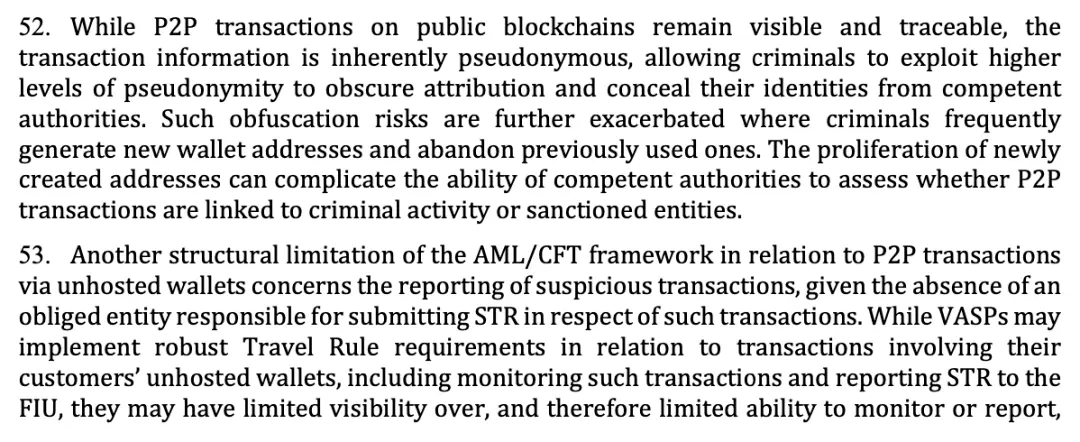 52. While P2P transactions on public blockchains remain visible and traceable, the transaction information is inherently pseudonymous, allowing criminals to exploit higher levels of pseudonymity to obscure attribution and conceal their identities from competent authorities. Such obfuscation risks are further exacerbated where criminals frequently generate new wallet addresses and abandon previously used ones. The proliferation of newly created addresses can complicate the ability of competent authorities to assess whether P2P transactions are linked to criminal activity or sanctioned entities.

53. Another structural limitation of the AML/CFT framework in relation to P2P transactions via unhosted wallets concerns the reporting of suspicious transactions, given the absence of an obliged entity responsible for submitting STR in respect of such transactions. While VASPs may implement robust Travel Rule requirements in relation to transactions involving their customers' unhosted wallets, including monitoring such transactions and reporting STR to the FIU, they may have limited visibility over, and therefore limited ability to monitor or report,